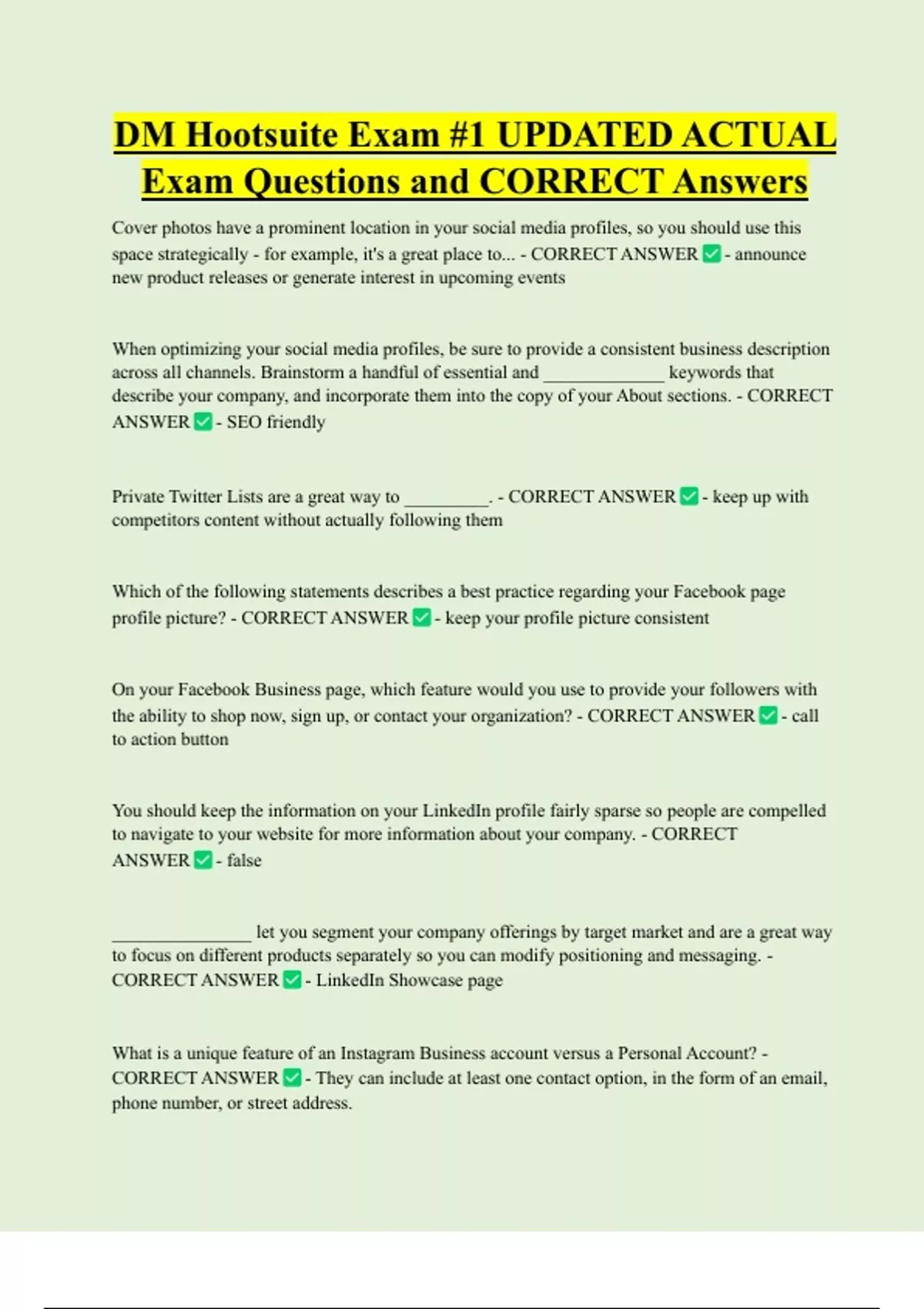 DM Hootsuite Exam #1 UPDATED ACTUAL Exam Questions and CORRECT Answers

Cover photos have a prominent location in your social media profiles, so you should use this space strategically - for example, it's a great place to... - CORRECT ANSWER ✅ - announce new product releases or generate interest in upcoming events

When optimizing your social media profiles, be sure to provide a consistent business description across all channels. Brainstorm a handful of essential and _____________ keywords that describe your company, and incorporate them into the copy of your About sections. - CORRECT ANSWER ✅ - SEO friendly

Private Twitter Lists are a great way to _________. - CORRECT ANSWER ✅ - keep up with competitors content without actually following them

Which of the following statements describes a best practice regarding your Facebook page profile picture? - CORRECT ANSWER ✅ - keep your profile picture consistent

On your Facebook Business page, which feature would you use to provide your followers with the ability to shop now, sign up, or contact your organization? - CORRECT ANSWER ✅ - call to action button

You should keep the information on your LinkedIn profile fairly sparse so people are compelled to navigate to your website for more information about your company. - CORRECT ANSWER ✅ - false

_______________ let you segment your company offerings by target market and are a great way to focus on different products separately so you can modify positioning and messaging. - CORRECT ANSWER ✅ - LinkedIn Showcase page

What is a unique feature of an Instagram Business account versus a Personal Account? - CORRECT ANSWER ✅ - They can include at least one contact option, in the form of an email, phone number, or street address.